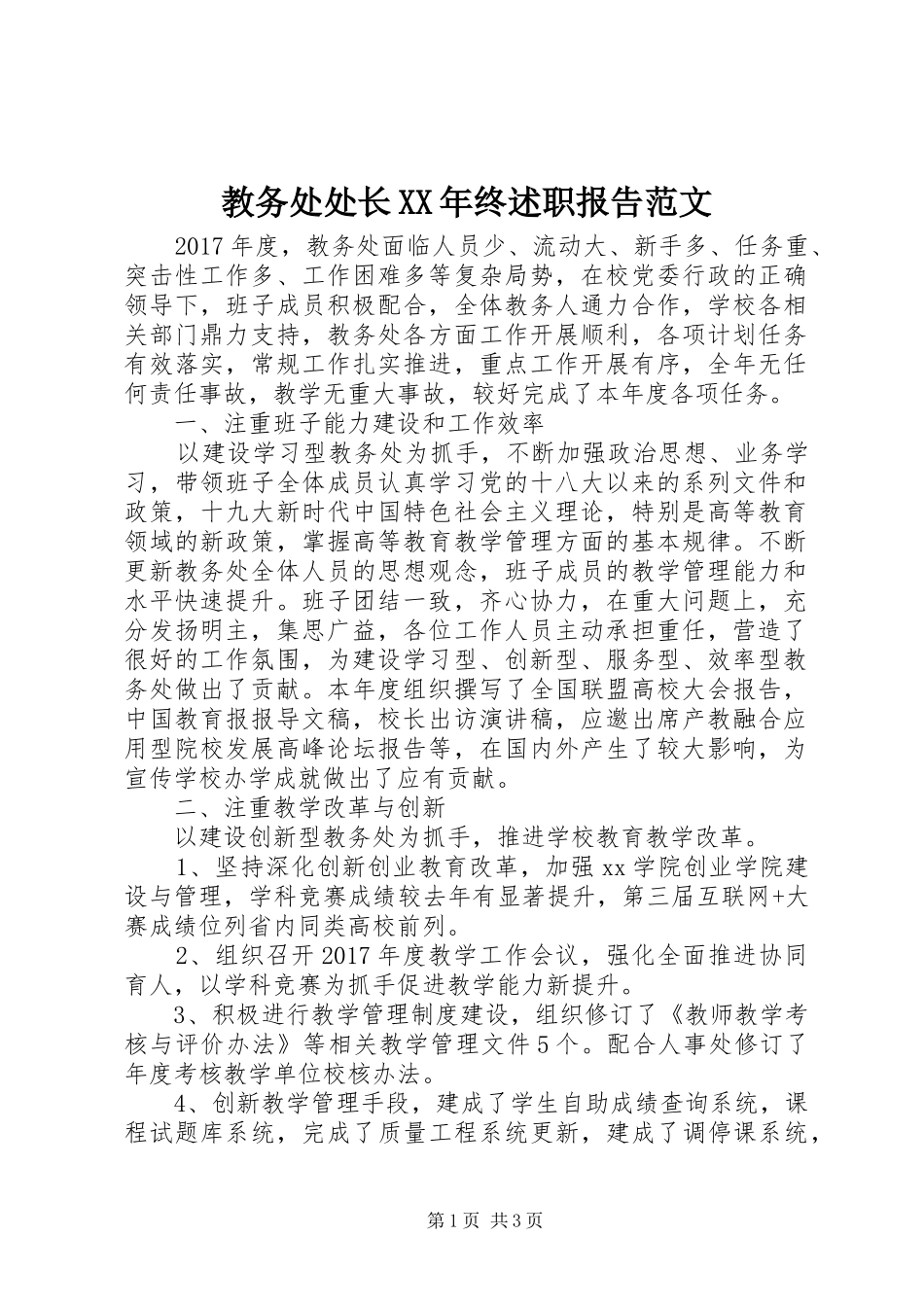 教务处处长XX年终述职报告范文

2017年度，教务处面临人员少、流动大、新手多、任务重、突击性工作多、工作困难多等复杂局势，在校党委行政的正确领导下，班子成员积极配合，全体教务人通力合作，学校各相关部门鼎力支持，教务处各方面工作开展顺利，各项计划任务有效落实，常规工作扎实推进，重点工作开展有序，全年无任何责任事故，教学无重大事故，较好完成了本年度各项任务。

一、注重班子能力建设和工作效率

以建设学习型教务处为抓手，不断加强政治思想、业务学习，带领班子全体成员认真学习党的十八大以来的系列文件和政策，十九大新时代中国特色社会主义理论，特别是高等教育领域的新政策，掌握高等教育教学管理方面的基本规律。不断更新教务处全体人员的思想观念，班子成员的教学管理能力和水平快速提升。班子团结一致，齐心协力，在重大问题上，充分发扬明主，集思广益，各位工作人员主动承担重任，营造了很好的工作氛围，为建设学习型、创新型、服务型、效率型教务处做出了贡献。本年度组织撰写了全国联盟高校大会报告，中国教育报报导文稿，校长出访演讲稿，应邀出席产教融合应用型院校发展高峰论坛报告等，在国内外产生了较大影响，为宣传学校办学成就做出了应有贡献。

二、注重教学改革与创新

以建设创新型教务处为抓手，推进学校教育教学改革。

1、坚持深化创新创业教育改革，加强xx学院创业学院建设与管理，学科竞赛成绩较去年有显著提升，第三届互联网+大赛成绩位列省内同类高校前列。

2、组织召开2017年度教学工作会议，强化全面推进协同育人，以学科竞赛为抓手促进教学能力新提升。

3、积极进行教学管理制度建设，组织修订了《教师教学考核与评价办法》等相关教学管理文件5个。配合人事处修订了年度考核教学单位校核办法。

4、创新教学管理手段，建成了学生自助成绩查询系统，课程试题库系统，完成了质量工程系统更新，建成了调停课系统，

第1页 共3页